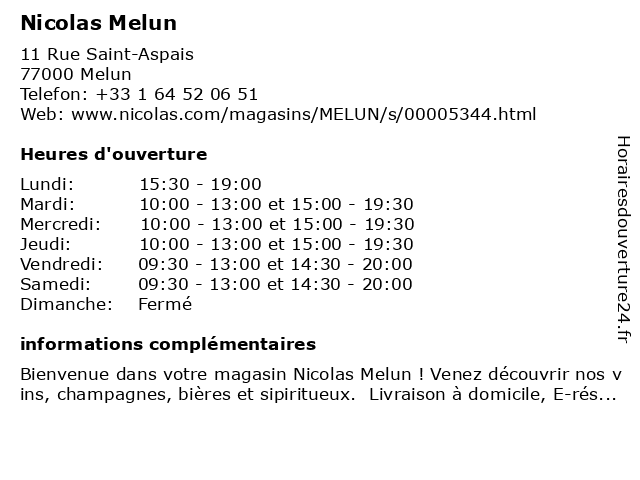 Nicolas Melun

11 Rue Saint-Aspais
77000 Melun
Telefon: +33 1 64 52 06 51
Web: www.nicolas.com/magasins/MELUN/s/00005344.html

Heures d'ouverture

| | |
|---|---|
| Lundi: | 15:30 - 19:00 |
| Mardi: | 10:00 - 13:00 et 15:00 - 19:30 |
| Mercredi: | 10:00 - 13:00 et 15:00 - 19:30 |
| Jeudi: | 10:00 - 13:00 et 15:00 - 19:30 |
| Vendredi: | 09:30 - 13:00 et 14:30 - 20:00 |
| Samedi: | 09:30 - 13:00 et 14:30 - 20:00 |
| Dimanche: | Fermé |

informations complémentaires

Bienvenue dans votre magasin Nicolas Melun ! Venez découvrir nos v ins, champagnes, bières et sipiritueux. Livraison à domicile, E-rés...

Horairesdouverture24.fr